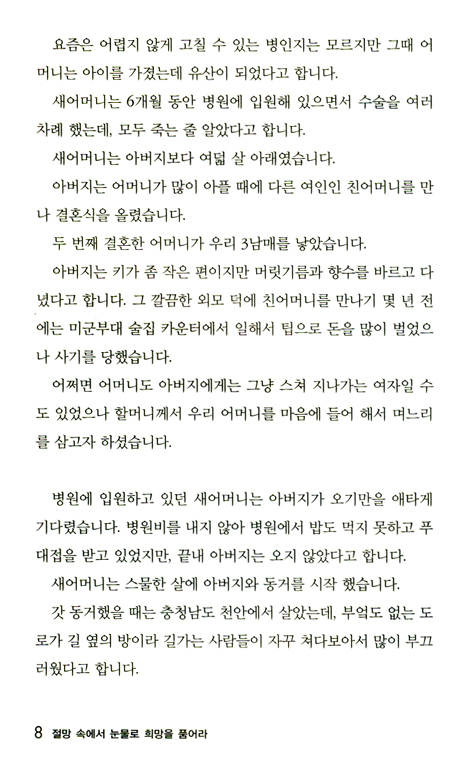 요즘은 어렵지 않게 고칠 수 있는 병인지는 모르지만 그때 어머니는 아이를 가졌는데 유산이 되었다고 합니다.

새어머니는 6개월 동안 병원에 입원해 있으면서 수술을 여러 차례 했는데, 모두 죽는 줄 알았다고 합니다.

새어머니는 아버지보다 여덟 살 아래였습니다.

아버지는 어머니가 많이 아플 때에 다른 여인인 친어머니를 만나 결혼식을 올렸습니다.

두 번째 결혼한 어머니가 우리 3남매를 낳았습니다.

아버지는 키가 좀 작은 편이지만 머릿기름과 향수를 바르고 다녔다고 합니다. 그 깔끔한 외모 덕에 친어머니를 만나기 몇 년 전에는 미군부대 술집 카운터에서 일해서 팁으로 돈을 많이 벌었으나 사기를 당했습니다.

어쩌면 어머니도 아버지에게는 그냥 스쳐 지나가는 여자일 수도 있었으나 할머니께서 우리 어머니를 마음에 들어 해서 며느리를 삼고자 하셨습니다.

병원에 입원하고 있던 새어머니는 아버지가 오기만을 애타게 기다렸습니다. 병원비를 내지 않아 병원에서 밥도 먹지 못하고 푸대접을 받고 있었지만, 끝내 아버지는 오지 않았다고 합니다.

새어머니는 스물한 살에 아버지와 동거를 시작 했습니다.

갓 동거했을 때는 충청남도 천안에서 살았는데, 부엌도 없는 도로가 길 옆의 방이라 길가는 사람들이 자꾸 쳐다보아서 많이 부끄러웠다고 합니다.

8 절망 속에서 눈물로 희망을 품어라